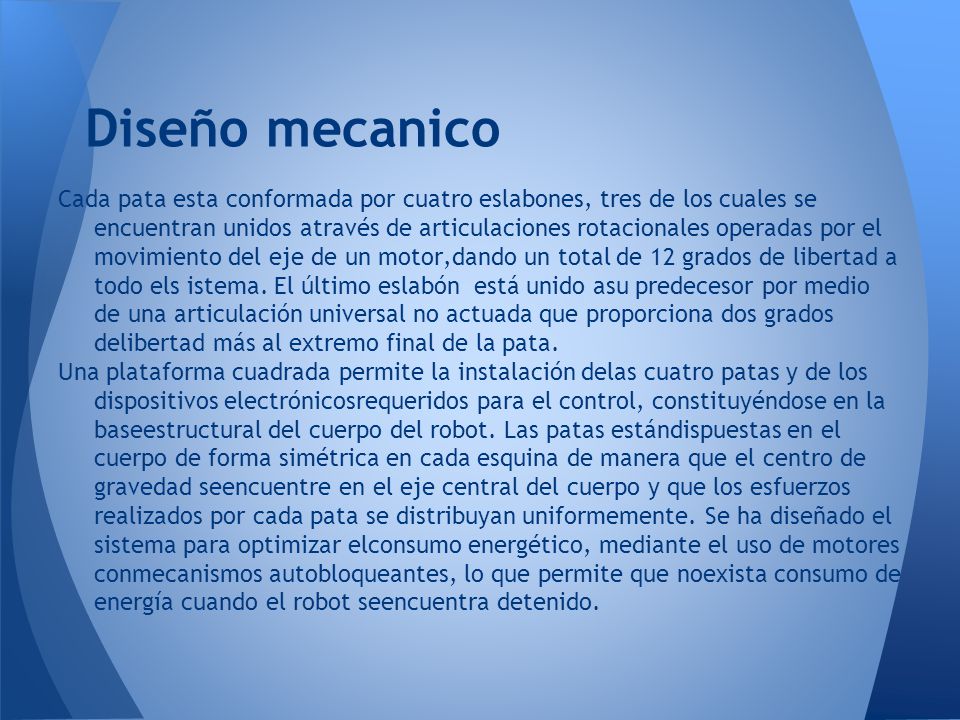 Diseño mecanico

Cada pata esta conformada por cuatro eslabones, tres de los cuales se encuentran unidos através de articulaciones rotacionales operadas por el movimiento del eje de un motor,dando un total de 12 grados de libertad a todo els istema. El último eslabón está unido asu predecesor por medio de una articulación universal no actuada que proporciona dos grados delibertad más al extremo final de la pata.

Una plataforma cuadrada permite la instalación delas cuatro patas y de los dispositivos electrónicosrequeridos para el control, constituyéndose en la baseestructural del cuerpo del robot. Las patas estándispuestas en el cuerpo de forma simétrica en cada esquina de manera que el centro de gravedad seencuentre en el eje central del cuerpo y que los esfuerzos realizados por cada pata se distribuyan uniformemente. Se ha diseñado el sistema para optimizar elconsumo energético, mediante el uso de motores conmecanismos autobloqueantes, lo que permite que noexista consumo de energía cuando el robot seencuentra detenido.